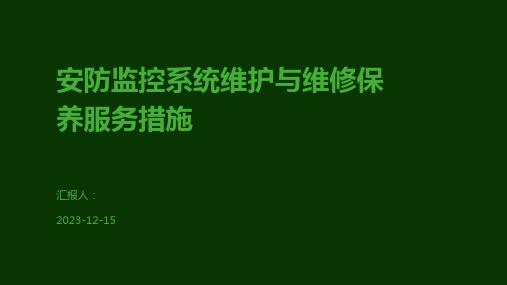 安防监控系统维护与维修保养服务措施

汇报人：

2023-12-15